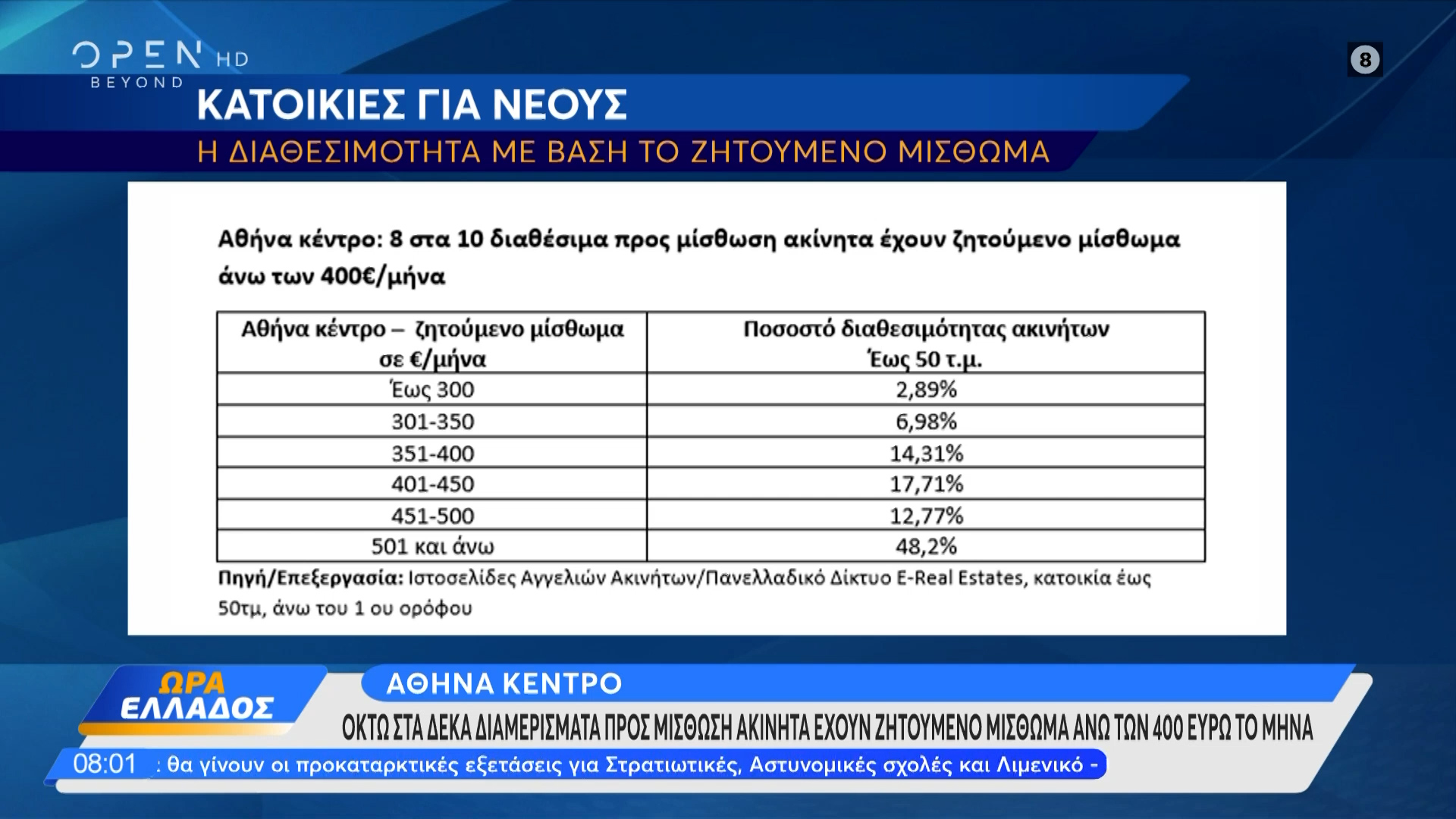 OPEN HD
BEYOND

8

ΚΑΤΟΙΚΙΕΣ ΓΙΑ ΝΕΟΥΣ
Η ΔΙΑΘΕΣΙΜΟΤΗΤΑ ΜΕ ΒΑΣΗ ΤΟ ΖΗΤΟΥΜΕΝΟ ΜΙΣΘΩΜΑ

Αθήνα κέντρο: 8 στα 10 διαθέσιμα προς μίσθωση ακίνητα έχουν ζητούμενο μίσθωμα άνω των 400€/μήνα

| Αθήνα κέντρο – ζητούμενο μίσθωμα σε €/μήνα | Ποσοστό διαθεσιμότητας ακινήτων Έως 50 τ.μ. |
|---|---|
| Έως 300 | 2,89% |
| 301-350 | 6,98% |
| 351-400 | 14,31% |
| 401-450 | 17,71% |
| 451-500 | 12,77% |
| 501 και άνω | 48,2% |

Πηγή/Επεξεργασία: Ιστοσελίδες Αγγελιών Ακινήτων/Πανελλαδικό Δίκτυο E-Real Estates, κατοικία έως 50τμ, άνω του 1 ου ορόφου

ΩΡΑ ΕΛΛΑΔΟΣ
ΑΘΗΝΑ ΚΕΝΤΡΟ
ΟΚΤΩ ΣΤΑ ΔΕΚΑ ΔΙΑΜΕΡΙΣΜΑΤΑ ΠΡΟΣ ΜΙΣΘΩΣΗ ΑΚΙΝΗΤΑ ΕΧΟΥΝ ΖΗΤΟΥΜΕΝΟ ΜΙΣΘΩΜΑ ΑΝΩ ΤΩΝ 400 ΕΥΡΩ ΤΟ ΜΗΝΑ
08:01 : θα γίνουν οι προκαταρκτικές εξετάσεις για Στρατιωτικές, Αστυνομικές σχολές και Λιμενικό -